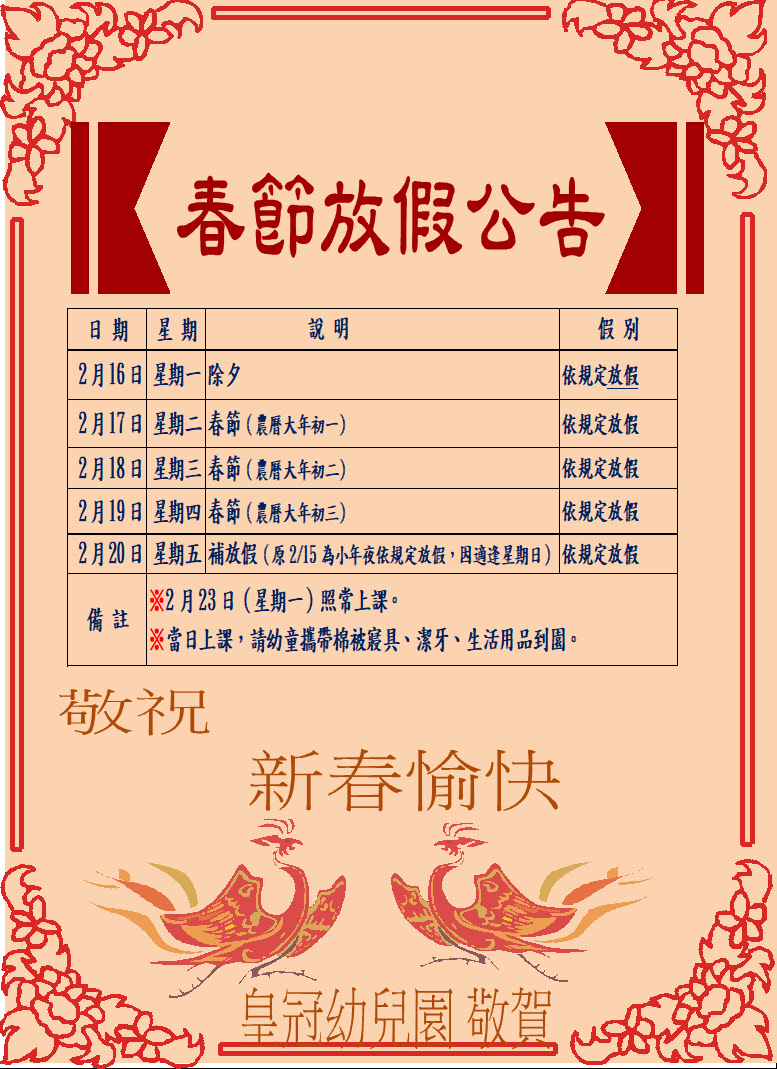 春節放假公告

| 日期 | 星期 | 說明 | 假別 |
|---|---|---|---|
| 2月16日 | 星期一 | 除夕 | 依規定放假 |
| 2月17日 | 星期二 | 春節(農曆大年初一) | 依規定放假 |
| 2月18日 | 星期三 | 春節(農曆大年初二) | 依規定放假 |
| 2月19日 | 星期四 | 春節(農曆大年初三) | 依規定放假 |
| 2月20日 | 星期五 | 補放假(原2/15為小年夜依規定放假,因適逢星期日) | 依規定放假 |
| 備註 | ※2月23日(星期一)照常上課。 ※當日上課,請幼童攜帶棉被寢具、潔牙、生活用品到園。 | | |

敬祝

新春愉快

皇冠幼兒園 敬賀